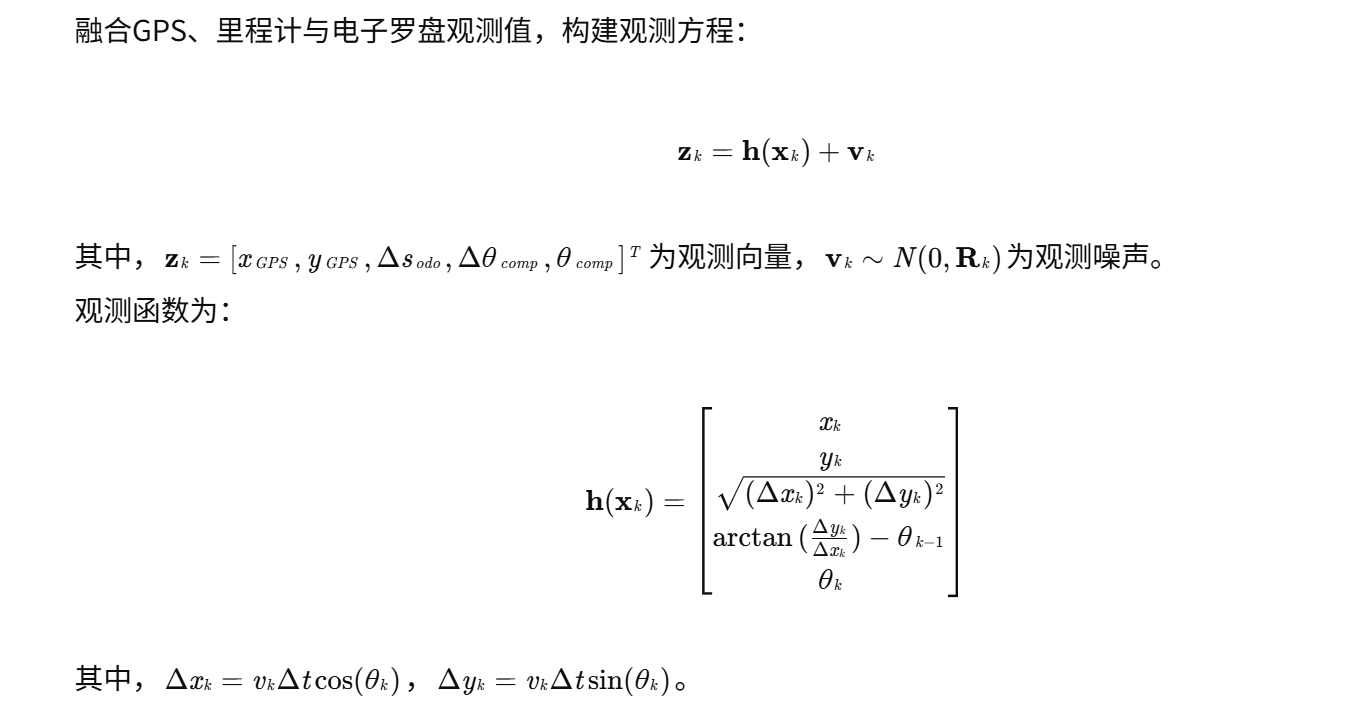 融合GPS、里程计与电子罗盘观测值，构建观测方程：

$$\mathbf{z}_k = \mathbf{h}(\mathbf{x}_k) + \mathbf{v}_k$$

其中，$\mathbf{z}_k = [x_{GPS}, y_{GPS}, \Delta s_{odo}, \Delta\theta_{comp}, \theta_{comp}]^T$ 为观测向量，$\mathbf{v}_k \sim N(0, \mathbf{R}_k)$ 为观测噪声。

观测函数为：

$$\mathbf{h}(\mathbf{x}_k) = \begin{bmatrix} x_k \\ y_k \\ \sqrt{(\Delta x_k)^2 + (\Delta y_k)^2} \\ \arctan\left(\frac{\Delta y_k}{\Delta x_k}\right) - \theta_{k-1} \\ \theta_k \end{bmatrix}$$

其中，$\Delta x_k = v_k \Delta t \cos(\theta_k)$，$\Delta y_k = v_k \Delta t \sin(\theta_k)$。